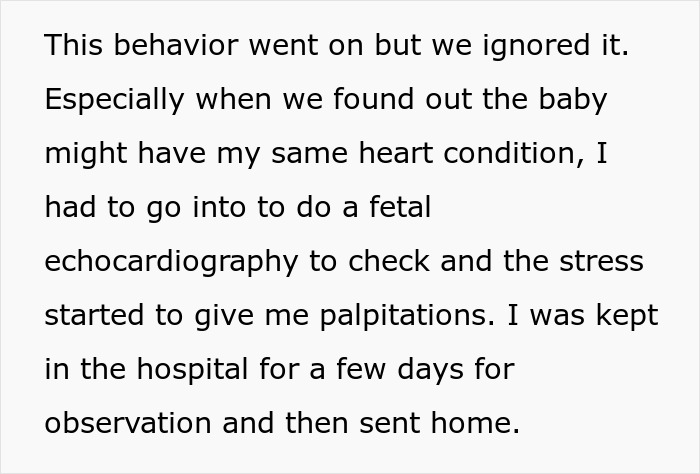 This behavior went on but we ignored it. Especially when we found out the baby might have my same heart condition, I had to go into to do a fetal echocardiography to check and the stress started to give me palpitations. I was kept in the hospital for a few days for observation and then sent home.